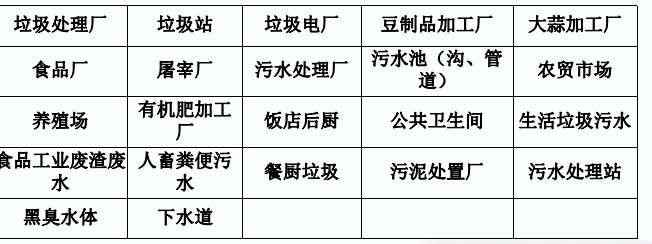 | 垃圾处理厂 | 垃圾站 | 垃圾电厂 | 豆制品加工厂 | 大蒜加工厂 |
|---|---|---|---|---|
| 食品厂 | 屠宰厂 | 污水处理厂 | 污水池（沟、管道） | 农贸市场 |
| 养殖场 | 有机肥加工厂 | 饭店后厨 | 公共卫生间 | 生活垃圾污水 |
| 食品工业废渣废水 | 人畜粪便污水 | 餐厨垃圾 | 污泥处置厂 | 污水处理站 |
| 黑臭水体 | 下水道 | | | |